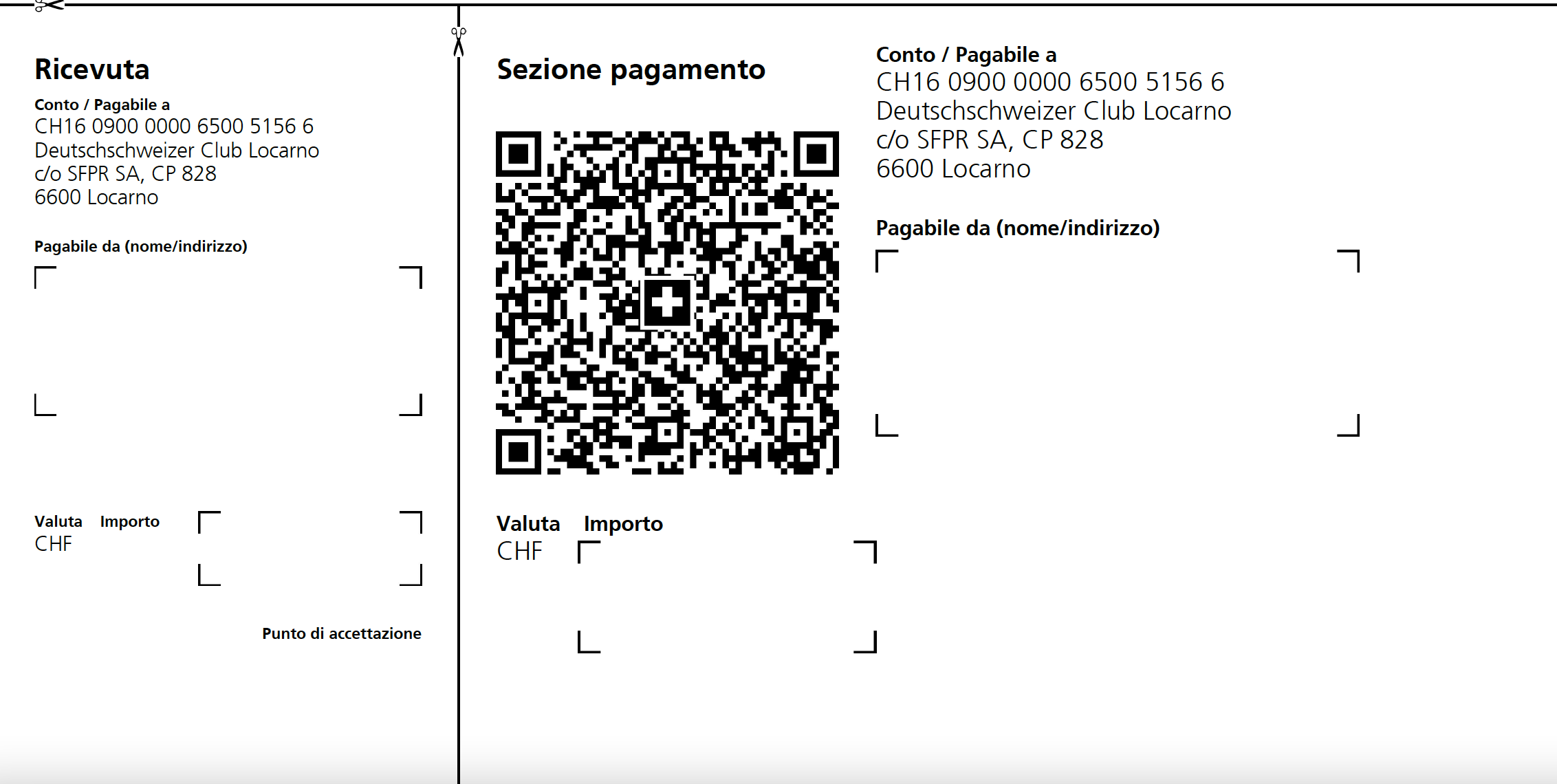 Ricevuta

Conto / Pagabile a
CH16 0900 0000 6500 5156 6
Deutschschweizer Club Locarno
c/o SFPR SA, CP 828
6600 Locarno

Pagabile da (nome/indirizzo)

Valuta Importo
CHF

Punto di accettazione

Sezione pagamento

Valuta Importo
CHF

Conto / Pagabile a
CH16 0900 0000 6500 5156 6
Deutschschweizer Club Locarno
c/o SFPR SA, CP 828
6600 Locarno

Pagabile da (nome/indirizzo)